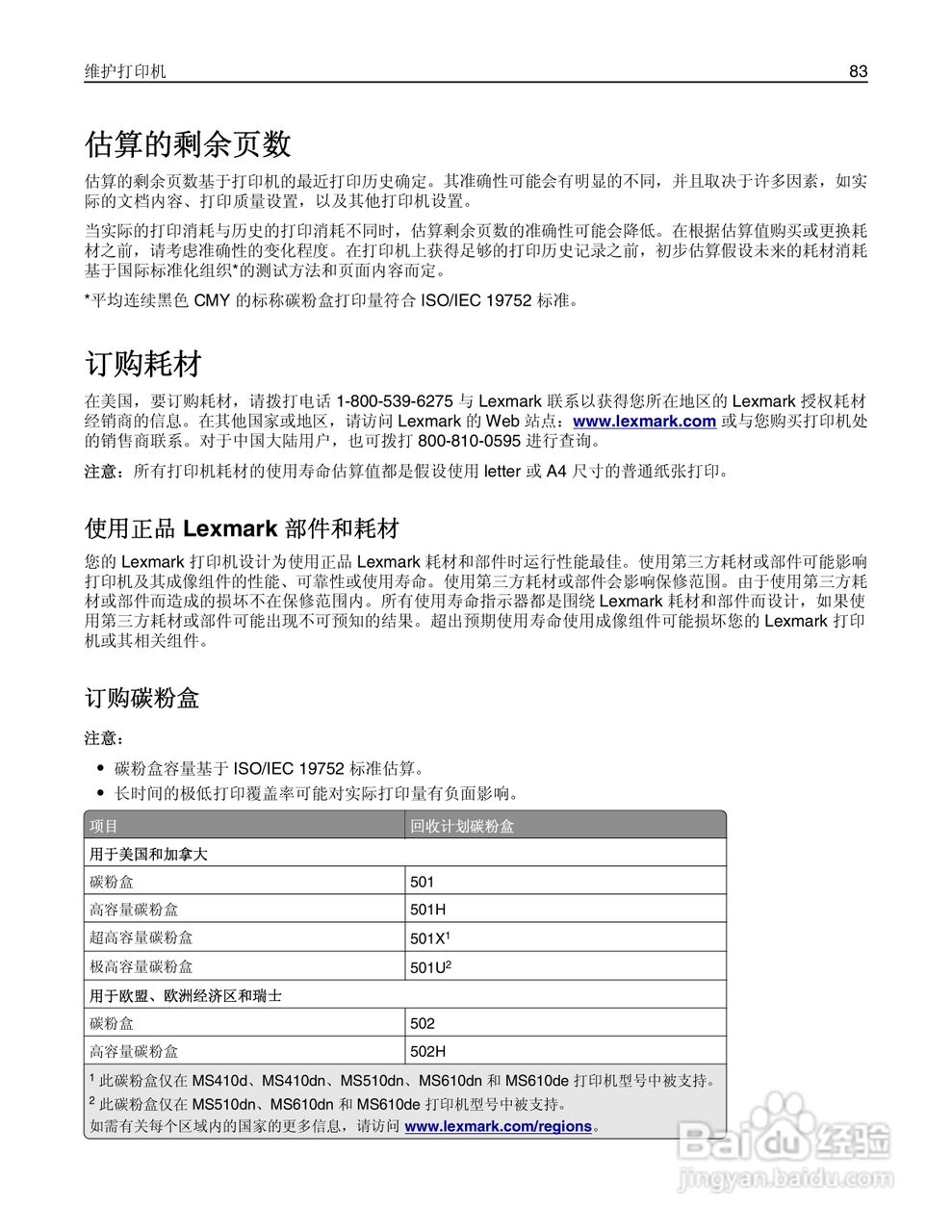 维护打印机 83

估算的剩余页数

估算的剩余页数基于打印机的最近打印历史确定。其准确性可能会有明显的不同，并且取决于许多因素，如实际的文档内容、打印质量设置，以及其他打印机设置。

当实际的打印消耗与历史的打印消耗不同时，估算剩余页数的准确性可能会降低。在根据估算值购买或更换耗材之前，请考虑准确性的变化程度。在打印机上获得足够的打印历史记录之前，初步估算假设未来的耗材消耗基于国际标准化组织*的测试方法和页面内容而定。

*平均连续黑色 CMY 的标称碳粉盒打印量符合 ISO/IEC 19752 标准。

订购耗材

在美国，要订购耗材，请拨打电话 1-800-539-6275 与 Lexmark 联系以获得您所在地区的 Lexmark 授权耗材经销商的信息。在其他国家或地区，请访问 Lexmark 的 Web 站点：www.lexmark.com 或与您购买打印机处的销售商联系。对于中国大陆用户，也可拨打 800-810-0595 进行查询。

注意：所有打印机耗材的使用寿命估算值都是假设使用 letter 或 A4 尺寸的普通纸张打印。

使用正品 Lexmark 部件和耗材

您的 Lexmark 打印机设计为使用正品 Lexmark 耗材和部件时运行性能最佳。使用第三方耗材或部件可能影响打印机及其成像组件的性能、可靠性或使用寿命。使用第三方耗材或部件会影响保修范围。由于使用第三方耗材或部件而造成的损坏不在保修范围内。所有使用寿命指示器都是围绕 Lexmark 耗材和部件而设计，如果使用第三方耗材或部件可能出现不可预知的结果。超出预期使用寿命使用成像组件可能损坏您的 Lexmark 打印机或其相关组件。

订购碳粉盒

注意：

• 碳粉盒容量基于 ISO/IEC 19752 标准估算。
• 长时间的极低打印覆盖率可能对实际打印量有负面影响。

| 项目 | 回收计划碳粉盒 |
|---|---|
| 用于美国和加拿大 | |
| 碳粉盒 | 501 |
| 高容量碳粉盒 | 501H |
| 超高容量碳粉盒 | 501X$^1$ |
| 极高容量碳粉盒 | 501U$^2$ |
| 用于欧盟、欧洲经济区和瑞士 | |
| 碳粉盒 | 502 |
| 高容量碳粉盒 | 502H |

$^1$ 此碳粉盒仅在 MS410d、MS410dn、MS510dn、MS610dn 和 MS610de 打印机型号中被支持。
$^2$ 此碳粉盒仅在 MS510dn、MS610dn 和 MS610de 打印机型号中被支持。
如需有关每个区域内的国家的更多信息，请访问 www.lexmark.com/regions。

Baidu 经验
jingyan.baidu.com